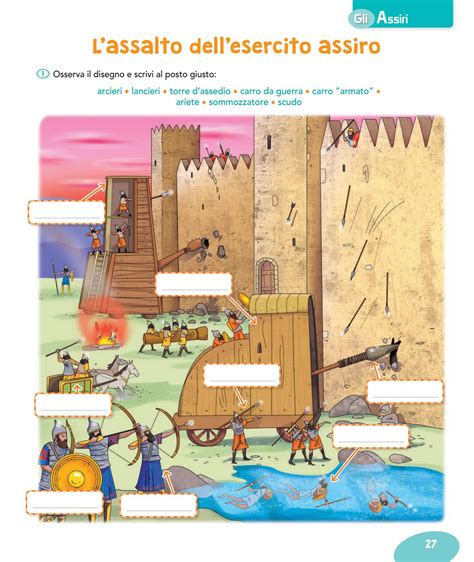 Gli Assiri

L'assalto dell'esercito assiro

1 Osserva il disegno e scrivi al posto giusto:

arcieri • lancieri • torre d'assedio • carro da guerra • carro "armato" • ariete • sommozzatore • scudo

27